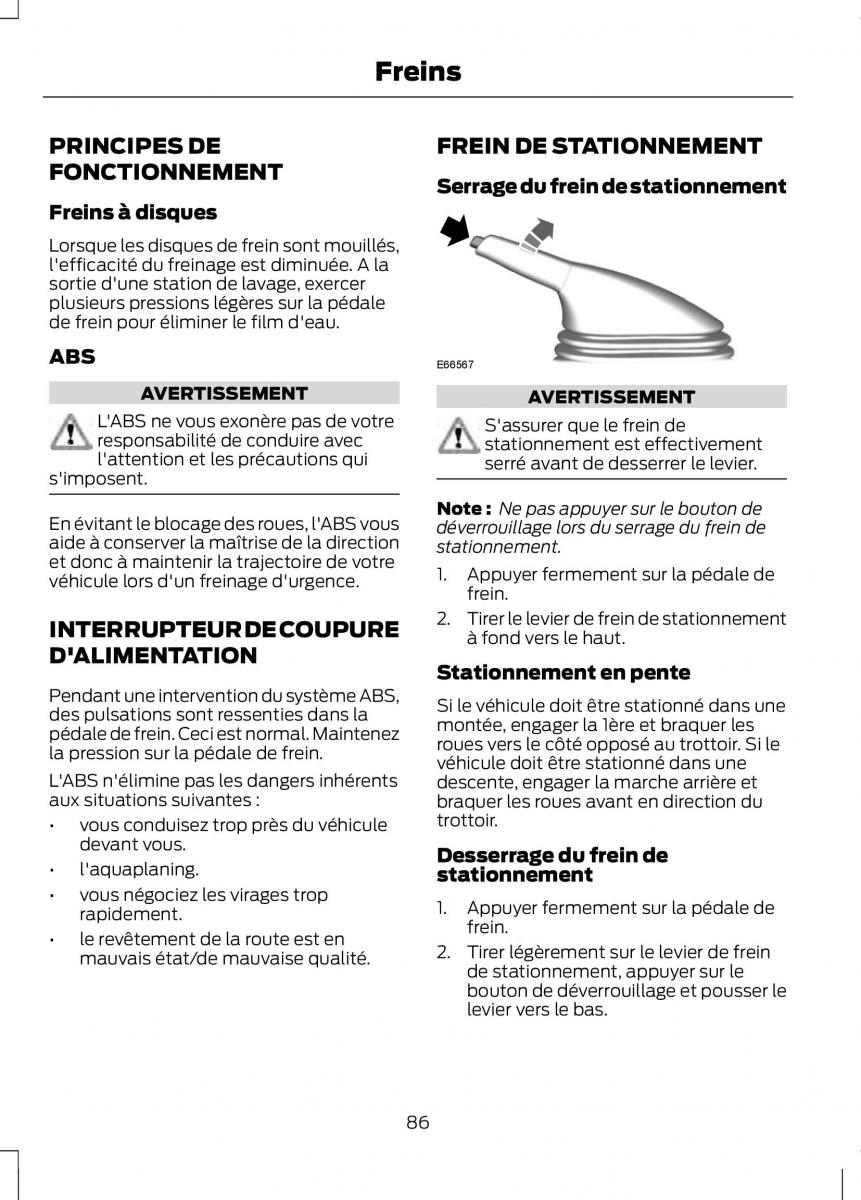 Freins

PRINCIPES DE FONCTIONNEMENT

Freins à disques

Lorsque les disques de frein sont mouillés, l'efficacité du freinage est diminuée. A la sortie d'une station de lavage, exercer plusieurs pressions légères sur la pédale de frein pour éliminer le film d'eau.

ABS

AVERTISSEMENT

L'ABS ne vous exonère pas de votre responsabilité de conduire avec l'attention et les précautions qui s'imposent.

En évitant le blocage des roues, l'ABS vous aide à conserver la maîtrise de la direction et donc à maintenir la trajectoire de votre véhicule lors d'un freinage d'urgence.

INTERRUPTEUR DE COUPURE D'ALIMENTATION

Pendant une intervention du système ABS, des pulsations sont ressenties dans la pédale de frein. Ceci est normal. Maintenez la pression sur la pédale de frein.

L'ABS n'élimine pas les dangers inhérents aux situations suivantes :

• vous conduisez trop près du véhicule devant vous.
• l'aquaplaning.
• vous négociez les virages trop rapidement.
• le revêtement de la route est en mauvais état/de mauvaise qualité.

FREIN DE STATIONNEMENT

Serrage du frein de stationnement

E66567

AVERTISSEMENT

S'assurer que le frein de stationnement est effectivement serré avant de desserrer le levier.

Note : Ne pas appuyer sur le bouton de déverrouillage lors du serrage du frein de stationnement.

1. Appuyer fermement sur la pédale de frein.
2. Tirer le levier de frein de stationnement à fond vers le haut.

Stationnement en pente

Si le véhicule doit être stationné dans une montée, engager la 1ère et braquer les roues vers le côté opposé au trottoir. Si le véhicule doit être stationné dans une descente, engager la marche arrière et braquer les roues avant en direction du trottoir.

Desserrage du frein de stationnement

1. Appuyer fermement sur la pédale de frein.
2. Tirer légèrement sur le levier de frein de stationnement, appuyer sur le bouton de déverrouillage et pousser le levier vers le bas.

86